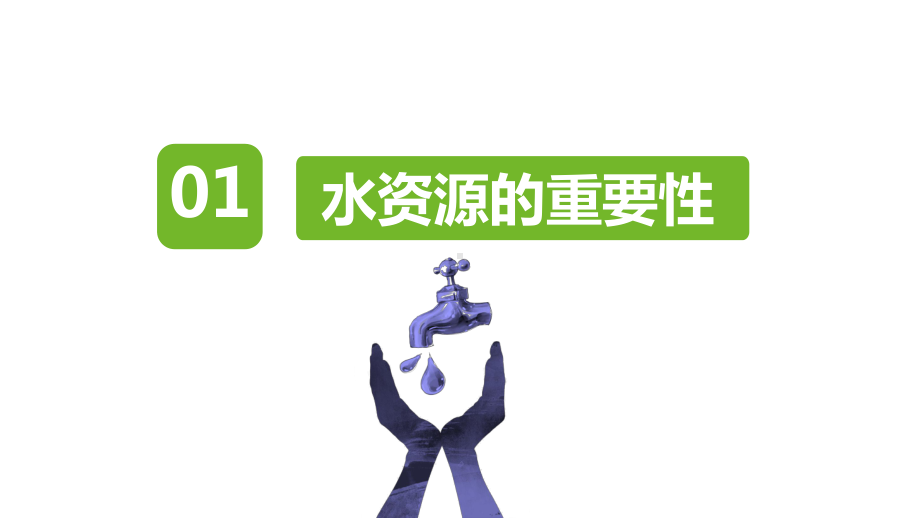 01

水资源的重要性